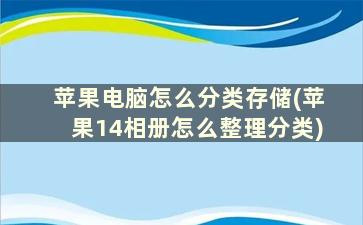 苹果电脑怎么分类存储(苹果14相册怎么整理分类)